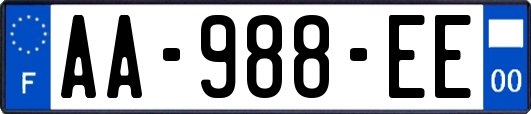 F
AA-988-EE
00